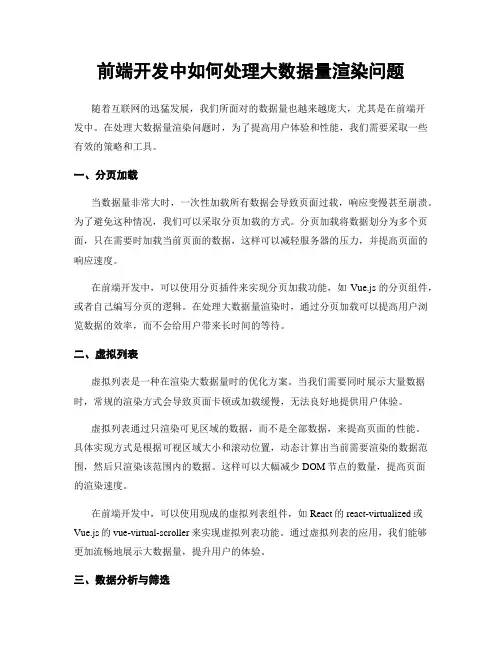 前端开发中如何处理大数据量渲染问题

随着互联网的迅猛发展，我们所面对的数据量也越来越庞大，尤其是在前端开发中。在处理大数据量渲染问题时，为了提高用户体验和性能，我们需要采取一些有效的策略和工具。

一、分页加载

当数据量非常大时，一次性加载所有数据会导致页面过载，响应变慢甚至崩溃。为了避免这种情况，我们可以采取分页加载的方式。分页加载将数据划分为多个页面，只在需要时加载当前页面的数据，这样可以减轻服务器的压力，并提高页面的响应速度。

在前端开发中，可以使用分页插件来实现分页加载功能，如 Vue.js 的分页组件，或者自己编写分页的逻辑。在处理大数据量渲染时，通过分页加载可以提高用户浏览数据的效率，而不会给用户带来长时间的等待。

二、虚拟列表

虚拟列表是一种在渲染大数据量时的优化方案。当我们需要同时展示大量数据时，常规的渲染方式会导致页面卡顿或加载缓慢，无法良好地提供用户体验。

虚拟列表通过只渲染可见区域的数据，而不是全部数据，来提高页面的性能。具体实现方式是根据可视区域大小和滚动位置，动态计算出当前需要渲染的数据范围，然后只渲染该范围内的数据。这样可以大幅减少 DOM 节点的数量，提高页面的渲染速度。

在前端开发中，可以使用现成的虚拟列表组件，如 React 的 react-virtualized 或 Vue.js 的 vue-virtual-scroller 来实现虚拟列表功能。通过虚拟列表的应用，我们能够更加流畅地展示大数据量，提升用户的体验。

三、数据分析与筛选